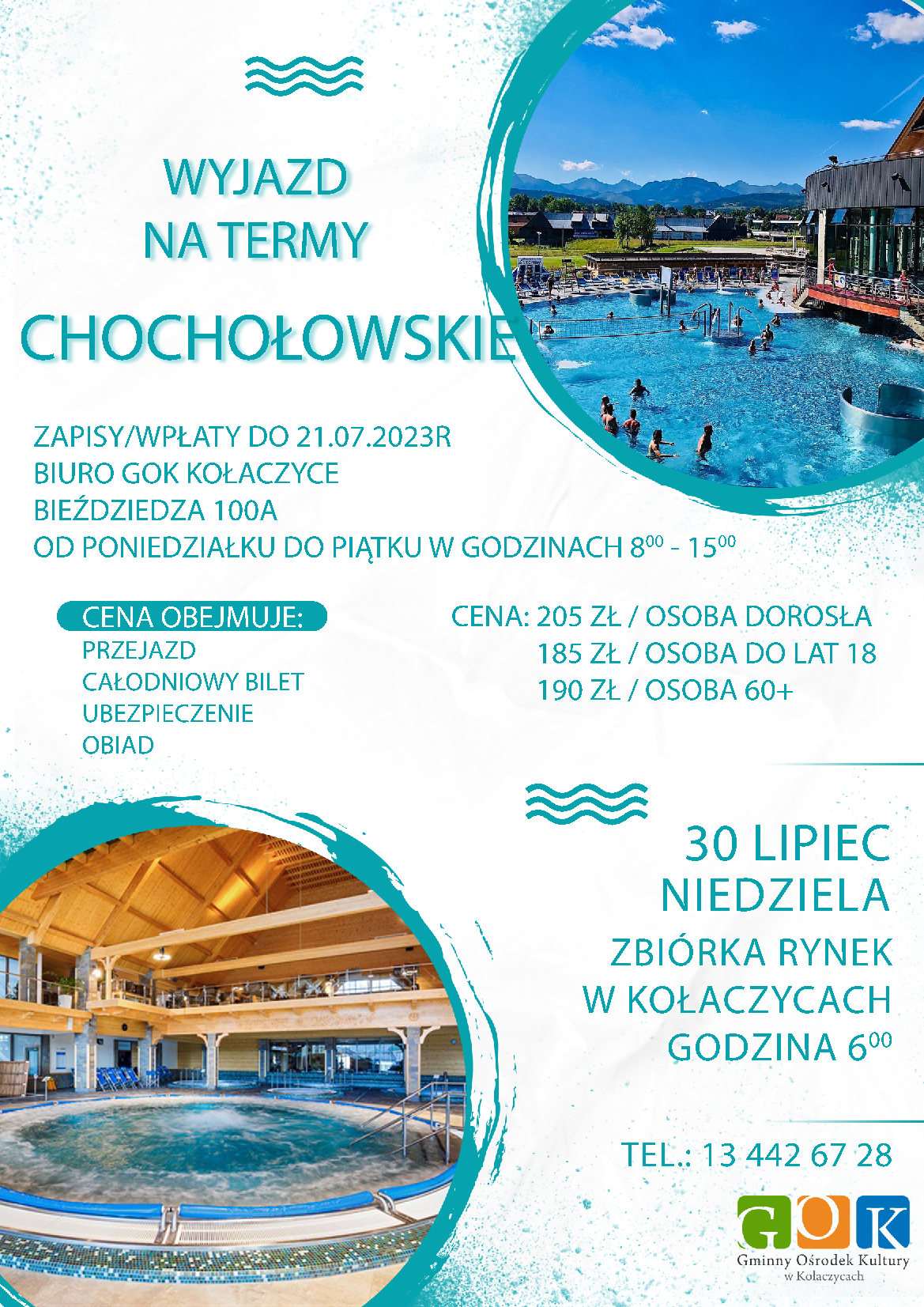 WYJAZD NA TERMY

CHOCHOŁOWSKIE

ZAPISY/WPŁATY DO 21.07.2023R
BIURO GOK KOŁACZYCE
BIEŹDZIEDZA 100A
OD PONIEDZIAŁKU DO PIĄTKU W GODZINACH $8^{00}$ - $15^{00}$

CENA OBEJMUJE:
PRZEJAZD
CAŁODNIOWY BILET
UBEZPIECZENIE
OBIAD

CENA: 205 ZŁ / OSOBA DOROSŁA
185 ZŁ / OSOBA DO LAT 18
190 ZŁ / OSOBA 60+

30 LIPIEC
NIEDZIELA
ZBIÓRKA RYNEK
W KOŁACZYCACH
GODZINA $6^{00}$

TEL.: 13 442 67 28

GOK
Gminny Ośrodek Kultury
w Kołaczycach